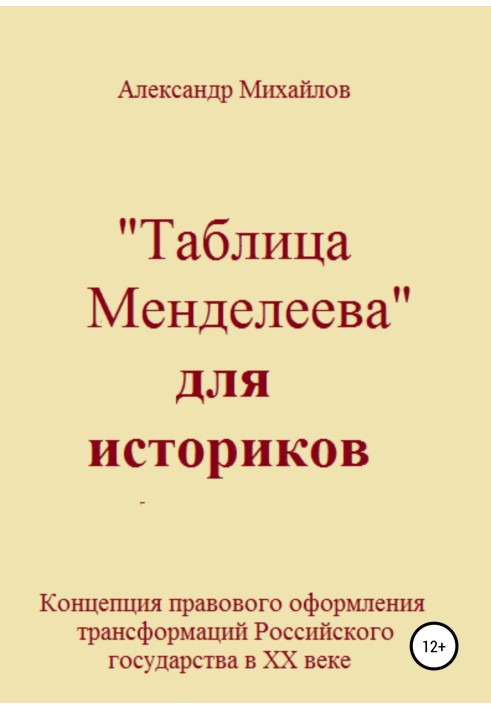 Александр Михайлов

"Таблица Менделеева" для историков

-

Концепция правового оформления трансформаций Российского государства в XX веке

12+